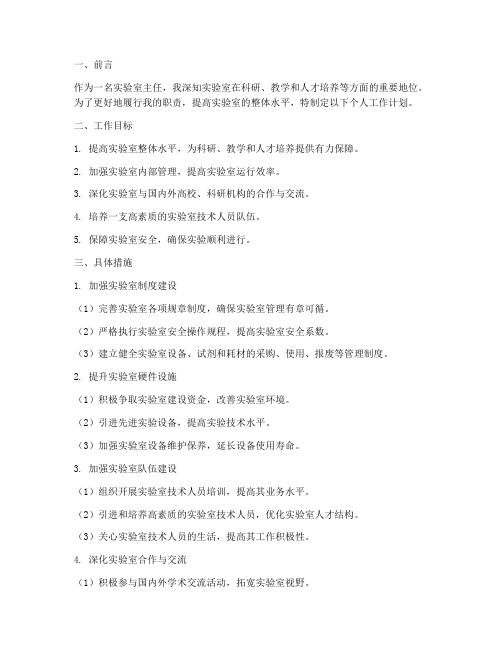 一、前言

作为一名实验室主任，我深知实验室在科研、教学和人才培养等方面的重要地位。为了更好地履行我的职责，提高实验室的整体水平，特制定以下个人工作计划。

二、工作目标

1. 提高实验室整体水平，为科研、教学和人才培养提供有力保障。

2. 加强实验室内部管理，提高实验室运行效率。

3. 深化实验室与国内外高校、科研机构的合作与交流。

4. 培养一支高素质的实验室技术人员队伍。

5. 保障实验室安全，确保实验顺利进行。

三、具体措施

1. 加强实验室制度建设

（1）完善实验室各项规章制度，确保实验室管理有章可循。

（2）严格执行实验室安全操作规程，提高实验室安全系数。

（3）建立健全实验室设备、试剂和耗材的采购、使用、报废等管理制度。

2. 提升实验室硬件设施

（1）积极争取实验室建设资金，改善实验室环境。

（2）引进先进实验设备，提高实验技术水平。

（3）加强实验室设备维护保养，延长设备使用寿命。

3. 加强实验室队伍建设

（1）组织开展实验室技术人员培训，提高其业务水平。

（2）引进和培养高素质的实验室技术人员，优化实验室人才结构。

（3）关心实验室技术人员的生活，提高其工作积极性。

4. 深化实验室合作与交流

（1）积极参与国内外学术交流活动，拓宽实验室视野。